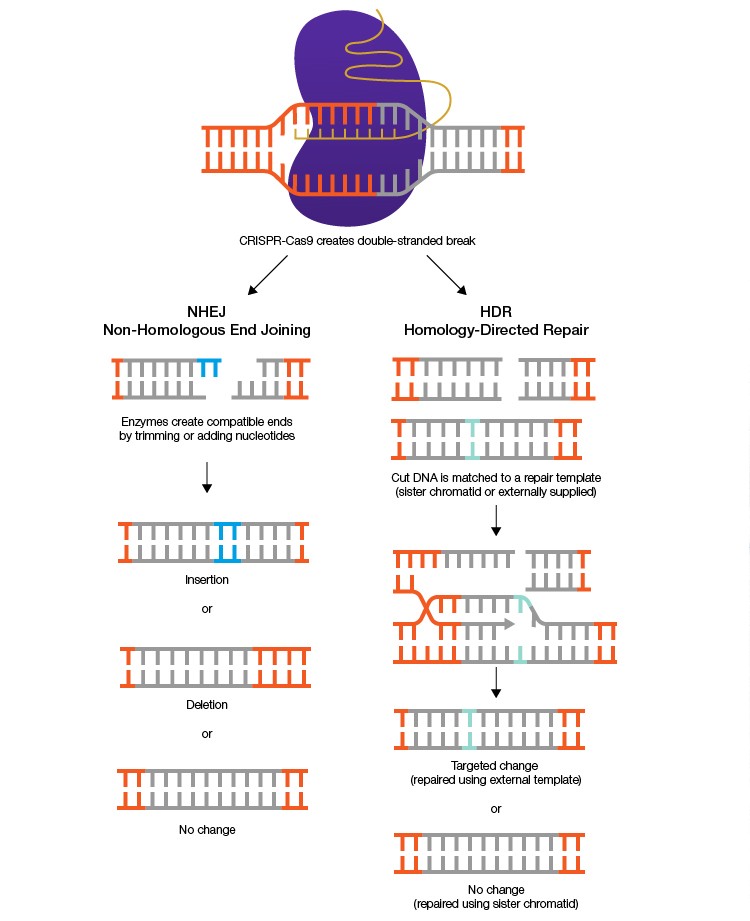 CRISPR-Cas9 creates double-stranded break

NHEJ
Non-Homologous End Joining

Enzymes create compatible ends by trimming or adding nucleotides

Insertion

or

Deletion

or

No change

HDR
Homology-Directed Repair

Cut DNA is matched to a repair template (sister chromatid or externally supplied)

Targeted change
(repaired using external template)

or

No change
(repaired using sister chromatid)